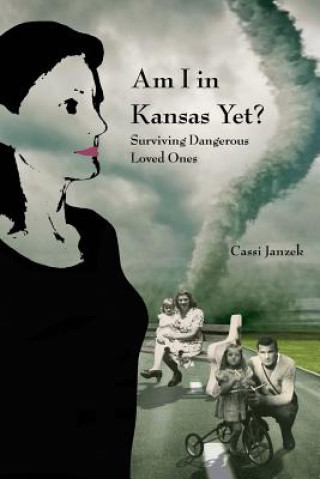 Am I in Kansas Yet?

Surviving Dangerous Loved Ones

Cassi Janzek